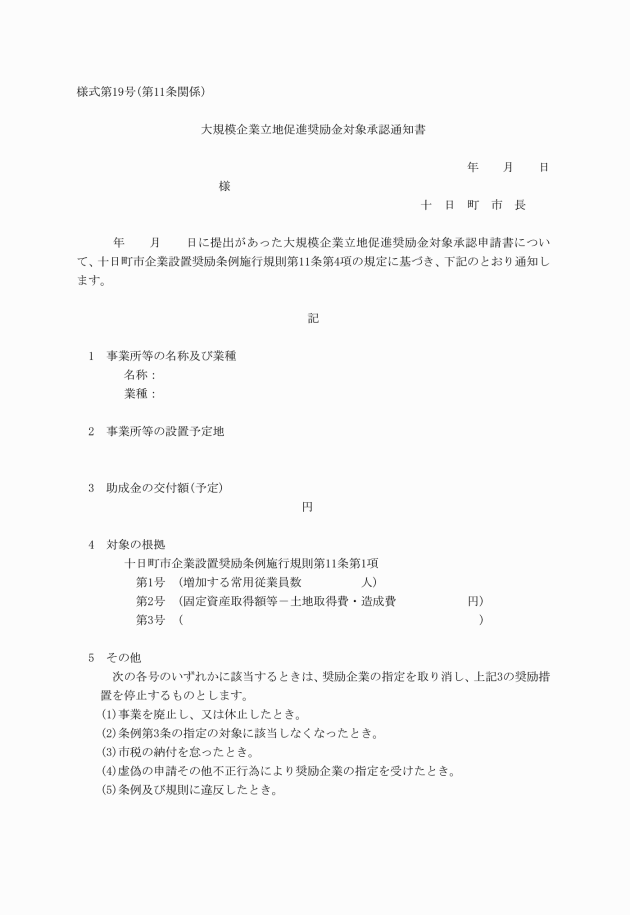 様式第19号(第11条関係)

大規模企業立地促進奨励金対象承認通知書

年　　月　　日

様

十　日　町　市　長

年　　月　　日に提出があった大規模企業立地促進奨励金対象承認申請書について、十日町市企業設置奨励条例施行規則第11条第4項の規定に基づき、下記のとおり通知します。

記

1　事業所等の名称及び業種
名称：
業種：

2　事業所等の設置予定地

3　助成金の交付額(予定)
円

4　対象の根拠
十日町市企業設置奨励条例施行規則第11条第1項
第1号　(増加する常用従業員数　　　　人)
第2号　(固定資産取得額等－土地取得費・造成費　　　　円)
第3号　(　　　　　　　　　　　　　　　　)

5　その他
次の各号のいずれかに該当するときは、奨励企業の指定を取り消し、上記3の奨励措置を停止するものとします。
(1)事業を廃止し、又は休止したとき。
(2)条例第3条の指定の対象に該当しなくなったとき。
(3)市税の納付を怠ったとき。
(4)虚偽の申請その他不正行為により奨励企業の指定を受けたとき。
(5)条例及び規則に違反したとき。